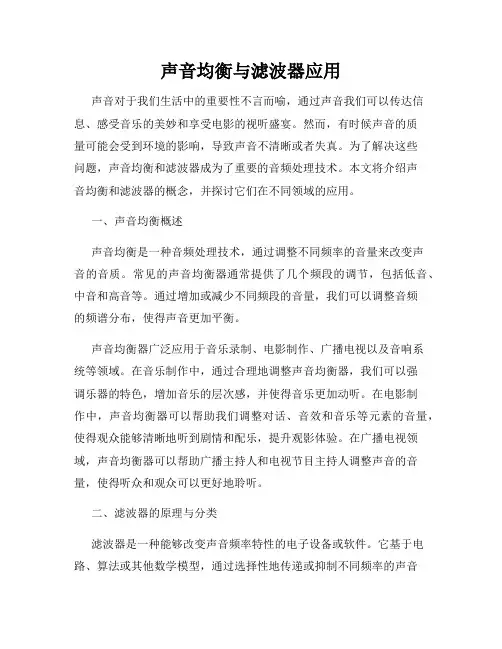 声音均衡与滤波器应用

声音对于我们生活中的重要性不言而喻，通过声音我们可以传达信息、感受音乐的美妙和享受电影的视听盛宴。然而，有时候声音的质量可能会受到环境的影响，导致声音不清晰或者失真。为了解决这些问题，声音均衡和滤波器成为了重要的音频处理技术。本文将介绍声音均衡和滤波器的概念，并探讨它们在不同领域的应用。

一、声音均衡概述

声音均衡是一种音频处理技术，通过调整不同频率的音量来改变声音的音质。常见的声音均衡器通常提供了几个频段的调节，包括低音、中音和高音等。通过增加或减少不同频段的音量，我们可以调整音频的频谱分布，使得声音更加平衡。

声音均衡器广泛应用于音乐录制、电影制作、广播电视以及音响系统等领域。在音乐制作中，通过合理地调整声音均衡器，我们可以强调乐器的特色，增加音乐的层次感，并使得音乐更加动听。在电影制作中，声音均衡器可以帮助我们调整对话、音效和音乐等元素的音量，使得观众能够清晰地听到剧情和配乐，提升观影体验。在广播电视领域，声音均衡器可以帮助广播主持人和电视节目主持人调整声音的音量，使得听众和观众可以更好地聆听。

二、滤波器的原理与分类

滤波器是一种能够改变声音频率特性的电子设备或软件。它基于电路、算法或其他数学模型，通过选择性地传递或抑制不同频率的声音